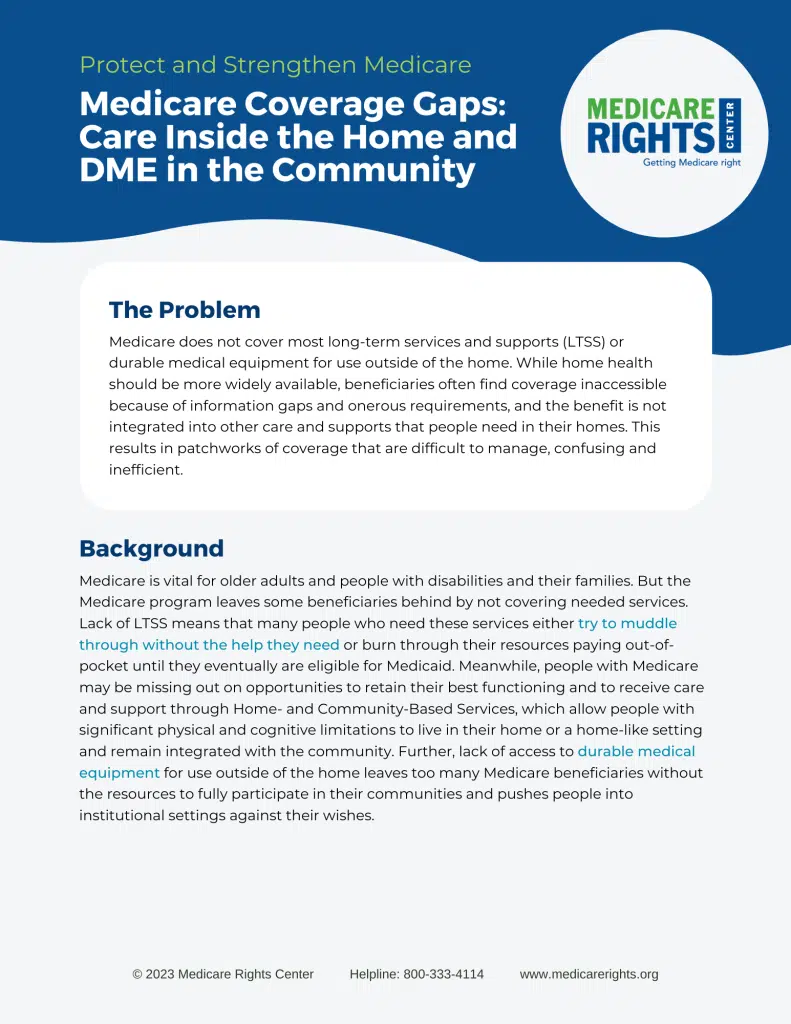 Protect and Strengthen Medicare

Medicare Coverage Gaps: Care Inside the Home and DME in the Community

MEDICARE RIGHTS CENTER
Getting Medicare right

The Problem

Medicare does not cover most long-term services and supports (LTSS) or durable medical equipment for use outside of the home. While home health should be more widely available, beneficiaries often find coverage inaccessible because of information gaps and onerous requirements, and the benefit is not integrated into other care and supports that people need in their homes. This results in patchworks of coverage that are difficult to manage, confusing and inefficient.

Background

Medicare is vital for older adults and people with disabilities and their families. But the Medicare program leaves some beneficiaries behind by not covering needed services. Lack of LTSS means that many people who need these services either try to muddle through without the help they need or burn through their resources paying out-of-pocket until they eventually are eligible for Medicaid. Meanwhile, people with Medicare may be missing out on opportunities to retain their best functioning and to receive care and support through Home- and Community-Based Services, which allow people with significant physical and cognitive limitations to live in their home or a home-like setting and remain integrated with the community. Further, lack of access to durable medical equipment for use outside of the home leaves too many Medicare beneficiaries without the resources to fully participate in their communities and pushes people into institutional settings against their wishes.

© 2023 Medicare Rights Center Helpline: 800-333-4114 www.medicarerights.org